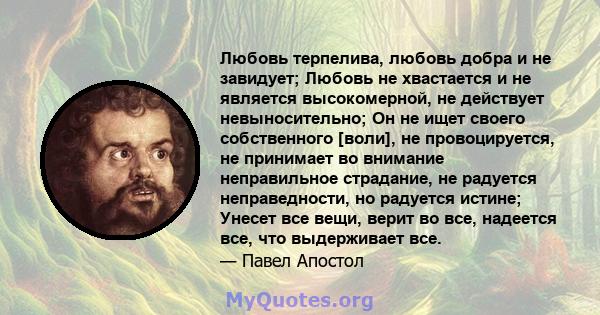 Любовь терпелива, любовь добра и не завидует; Любовь не хвастается и не является высокомерной, не действует невыносительно; Он не ищет своего собственного [воли], не провоцируется, не принимает во внимание неправильное страдание, не радуется неправедности, но радуется истине; Унесет все вещи, верит во все, надеется все, что выдерживает все.
— Павел Апостол

MyQuotes.org